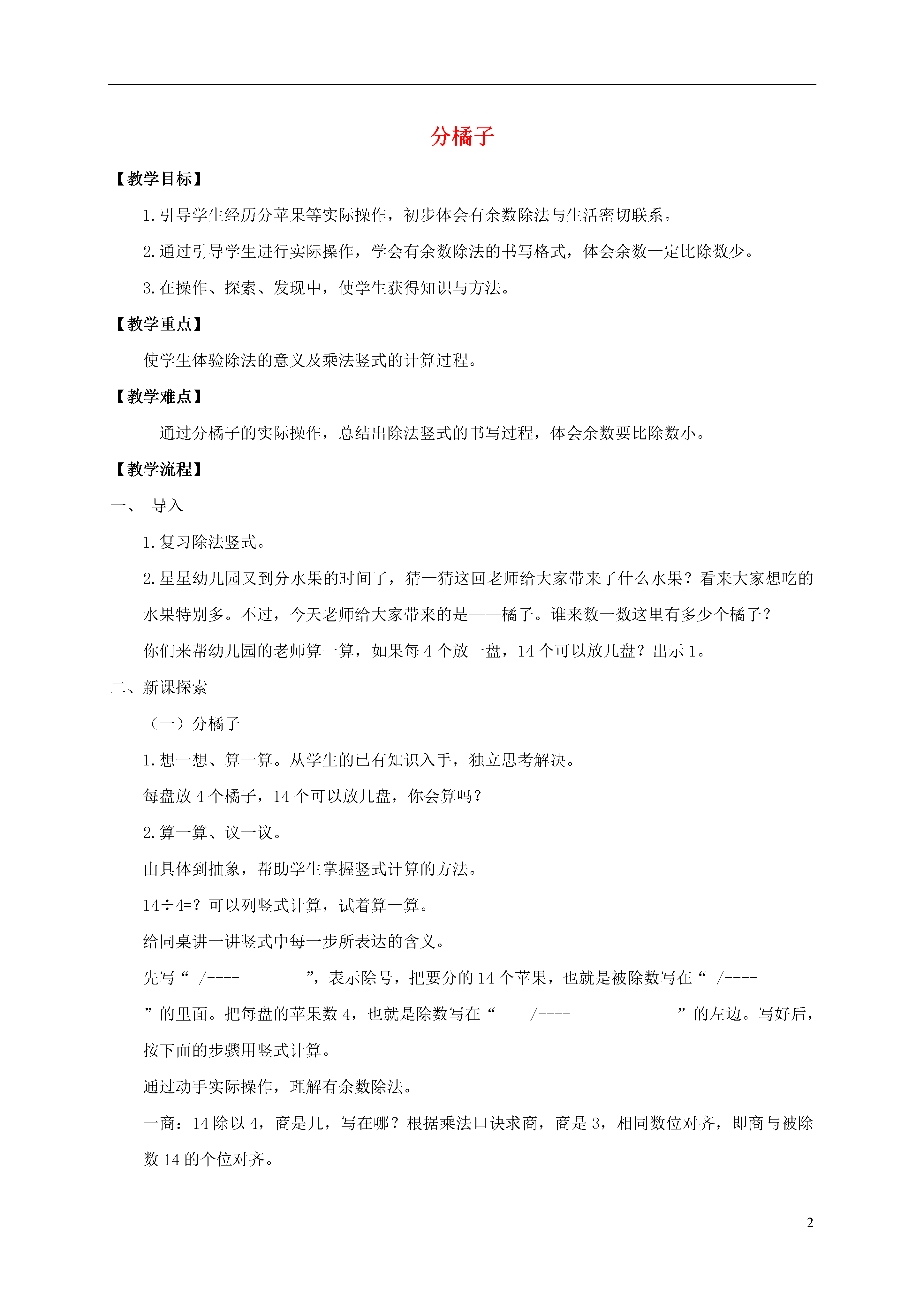 分橘子

【教学目标】

1.引导学生经历分苹果等实际操作，初步体会有余数除法与生活密切联系。

2.通过引导学生进行实际操作，学会有余数除法的书写格式，体会余数一定比除数少。

3.在操作、探索、发现中，使学生获得知识与方法。

【教学重点】

使学生体验除法的意义及乘法竖式的计算过程。

【教学难点】

通过分橘子的实际操作，总结出除法竖式的书写过程，体会余数要比除数小。

【教学流程】

一、 导入

1.复习除法竖式。

2.星星幼儿园又到分水果的时间了，猜一猜这回老师给大家带来了什么水果？看来大家想吃的水果特别多。不过，今天老师给大家带来的是——橘子。谁来数一数这里有多少个橘子？

你们来帮幼儿园的老师算一算，如果每 4 个放一盘，14 个可以放几盘？出示 1。

二、新课探索

（一）分橘子

1.想一想、算一算。从学生的已有知识入手，独立思考解决。

每盘放 4 个橘子，14 个可以放几盘，你会算吗？

2.算一算、议一议。

由具体到抽象，帮助学生掌握竖式计算的方法。

14÷4=？可以列竖式计算，试着算一算。

给同桌讲一讲竖式中每一步所表达的含义。

先写“ /---- ”，表示除号，把要分的 14 个苹果，也就是被除数写在“ /---- ”的里面。把每盘的苹果数 4，也就是除数写在“ /---- ”的左边。写好后，按下面的步骤用竖式计算。

通过动手实际操作，理解有余数除法。

一商：14 除以 4，商是几，写在哪？根据乘法口诀求商，商是 3，相同数位对齐，即商与被除数 14 的个位对齐。

2